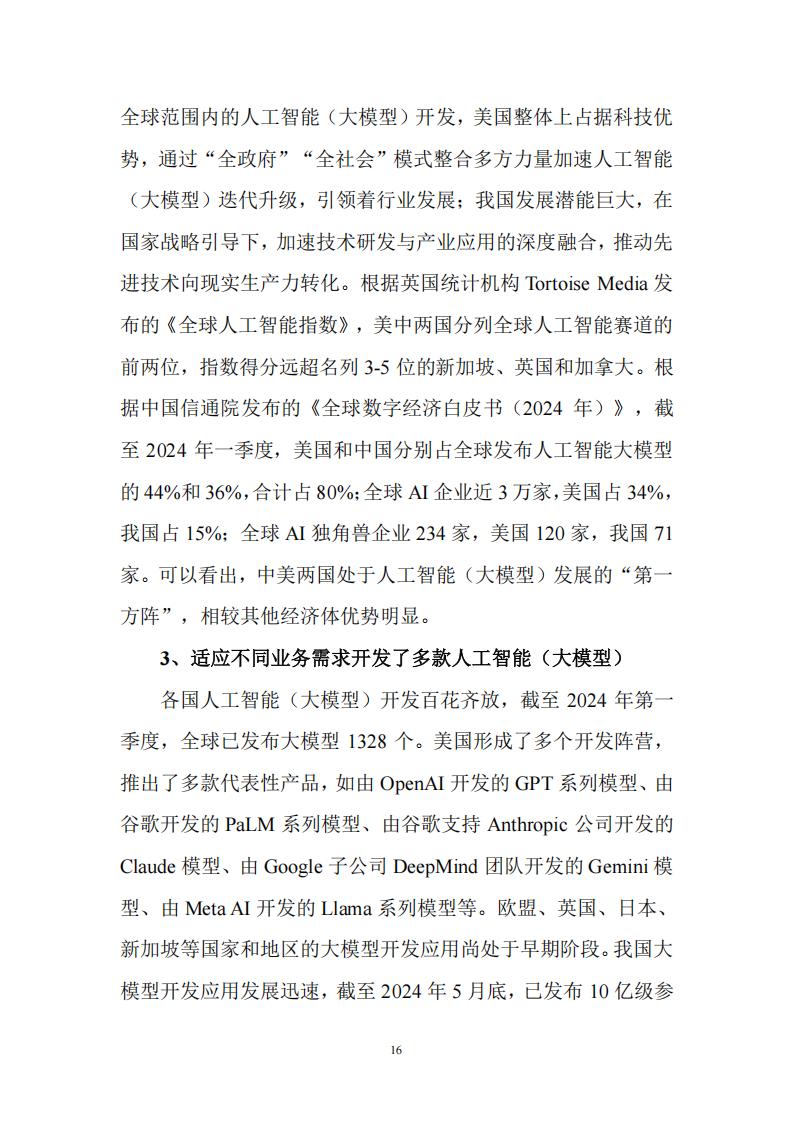 全球范围内的人工智能（大模型）开发，美国整体上占据科技优势，通过“全政府”“全社会”模式整合多方力量加速人工智能（大模型）迭代升级，引领着行业发展；我国发展潜能巨大，在国家战略引导下，加速技术研发与产业应用的深度融合，推动先进技术向现实生产力转化。根据英国统计机构Tortoise Media发布的《全球人工智能指数》，美中两国分列全球人工智能赛道的前两位，指数得分远超名列3-5位的新加坡、英国和加拿大。根据中国信通院发布的《全球数字经济白皮书（2024年）》，截至2024年一季度，美国和中国分别占全球发布人工智能大模型的44%和36%，合计占80%；全球AI企业近3万家，美国占34%，我国占15%；全球AI独角兽企业234家，美国120家，我国71家。可以看出，中美两国处于人工智能（大模型）发展的“第一方阵”，相较其他经济体优势明显。

3、适应不同业务需求开发了多款人工智能（大模型）

各国人工智能（大模型）开发百花齐放，截至2024年第一季度，全球已发布大模型1328个。美国形成了多个开发阵营，推出了多款代表性产品，如由OpenAI开发的GPT系列模型、由谷歌开发的PaLM系列模型、由谷歌支持Anthropic公司开发的Claude模型、由Google子公司DeepMind团队开发的Gemini模型、由Meta AI开发的Llama系列模型等。欧盟、英国、日本、新加坡等国家和地区的大模型开发应用尚处于早期阶段。我国大模型开发应用发展迅速，截至2024年5月底，已发布10亿级参

16